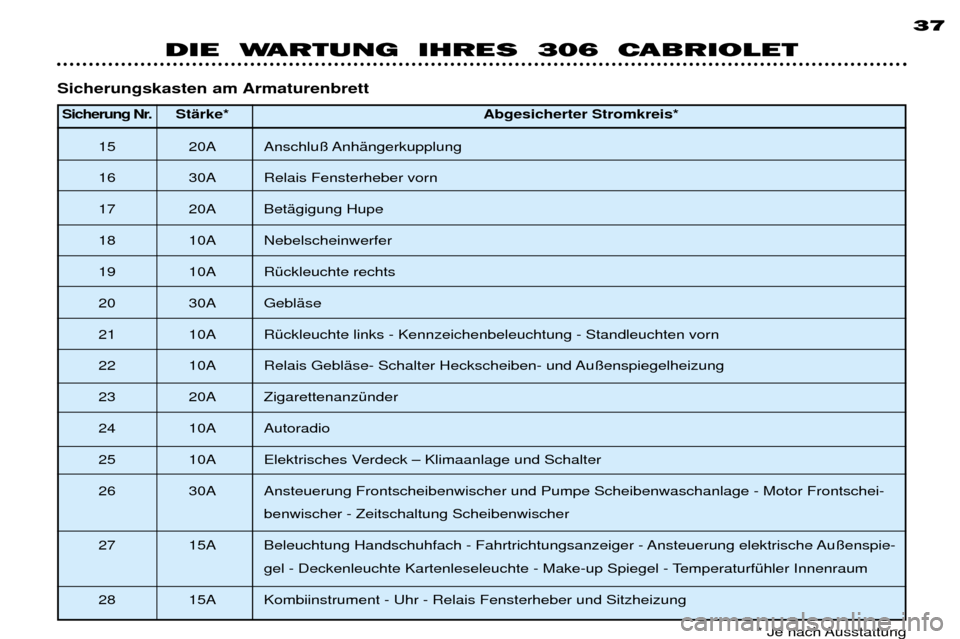 37

DIE WARTUNG IHRES 306 CABRIOLET

Sicherungskasten am Armaturenbrett

| Sicherung Nr. | Stärke* | Abgesicherter Stromkreis* |
|---|---|---|
| 15 | 20A | Anschluß Anhängerkupplung |
| 16 | 30A | Relais Fensterheber vorn |
| 17 | 20A | Betägigung Hupe |
| 18 | 10A | Nebelscheinwerfer |
| 19 | 10A | Rückleuchte rechts |
| 20 | 30A | Gebläse |
| 21 | 10A | Rückleuchte links - Kennzeichenbeleuchtung - Standleuchten vorn |
| 22 | 10A | Relais Gebläse- Schalter Heckscheiben- und Außenspiegelheizung |
| 23 | 20A | Zigarettenanzünder |
| 24 | 10A | Autoradio |
| 25 | 10A | Elektrisches Verdeck – Klimaanlage und Schalter |
| 26 | 30A | Ansteuerung Frontscheibenwischer und Pumpe Scheibenwaschanlage - Motor Frontscheibenwischer - Zeitschaltung Scheibenwischer |
| 27 | 15A | Beleuchtung Handschuhfach - Fahrtrichtungsanzeiger - Ansteuerung elektrische Außenspiegel - Deckenleuchte Kartenleseleuchte - Make-up Spiegel - Temperaturfühler Innenraum |
| 28 | 15A | Kombiinstrument - Uhr - Relais Fensterheber und Sitzheizung |

* Je nach Ausstattung

carmanualsonline.info